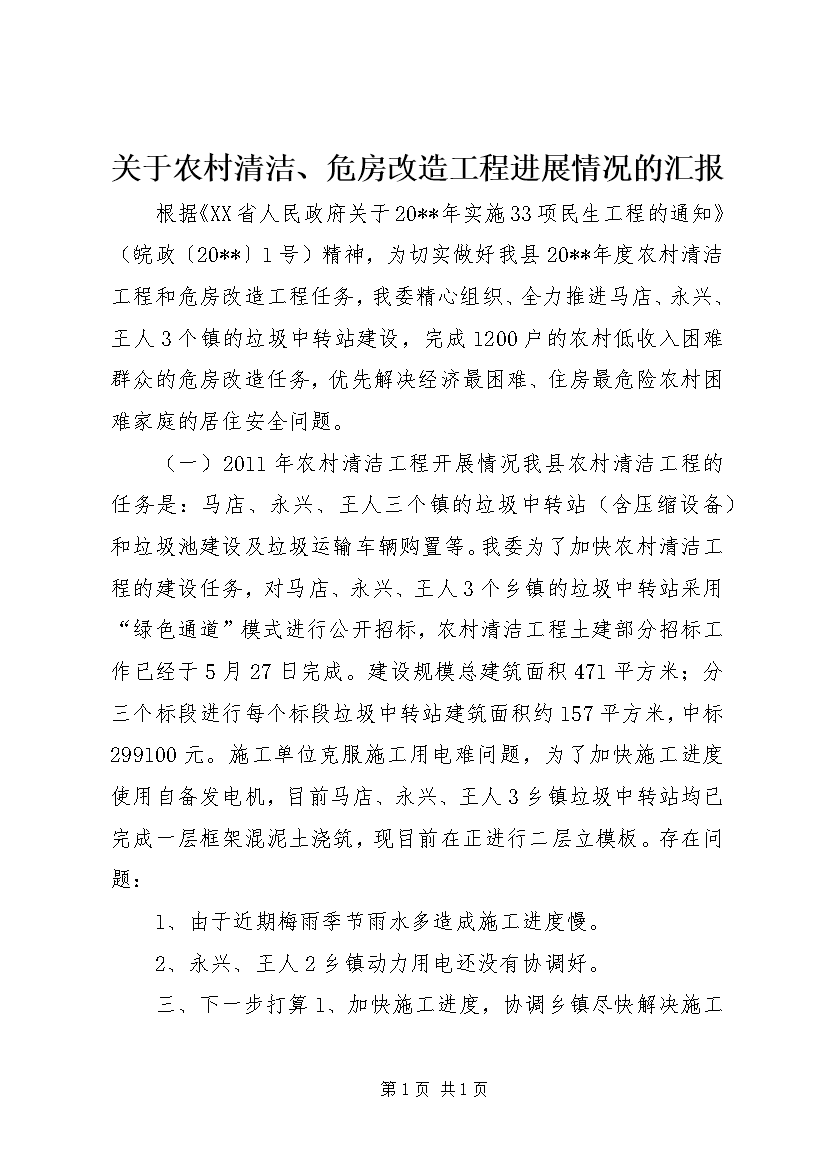 关于农村清洁、危房改造工程进展情况的汇报

根据《XX省人民政府关于20**年实施33项民生工程的通知》（皖政〔20**〕1号）精神，为切实做好我县20**年度农村清洁工程和危房改造工程任务，我委精心组织、全力推进马店、永兴、王人3个镇的垃圾中转站建设，完成1200户的农村低收入困难群众的危房改造任务，优先解决经济最困难、住房最危险农村困难家庭的居住安全问题。

（一）2011年农村清洁工程开展情况我县农村清洁工程的任务是：马店、永兴、王人三个镇的垃圾中转站（含压缩设备）和垃圾池建设及垃圾运输车辆购置等。我委为了加快农村清洁工程的建设任务，对马店、永兴、王人3个乡镇的垃圾中转站采用“绿色通道”模式进行公开招标，农村清洁工程土建部分招标工作已经于5月27日完成。建设规模总建筑面积471平方米；分三个标段进行每个标段垃圾中转站建筑面积约157平方米，中标299100元。施工单位克服施工用电难问题，为了加快施工进度使用自备发电机，目前马店、永兴、王人3乡镇垃圾中转站均已完成一层框架混泥土浇筑，现目前在正进行二层立模板。存在问题：

1、由于近期梅雨季节雨水多造成施工进度慢。

2、永兴、王人2乡镇动力用电还没有协调好。

三、下一步打算1、加快施工进度，协调乡镇尽快解决施工

第1页 共1页